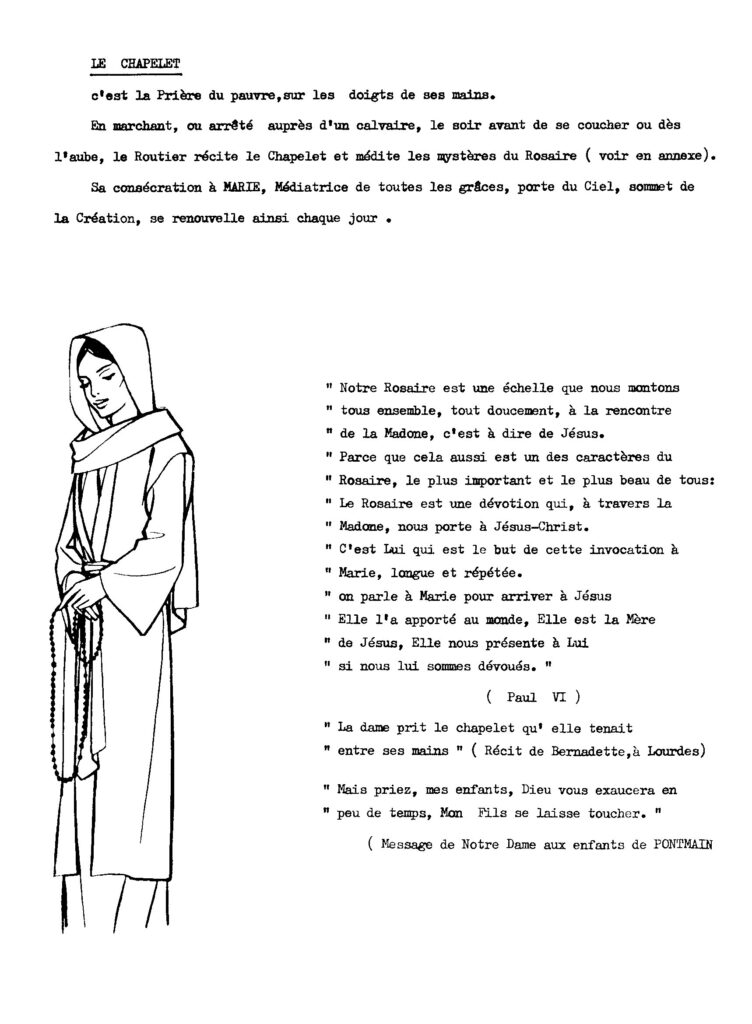 LE CHAPELET

c'est la Prière du pauvre,sur les doigts de ses mains.

En marchant, ou arrêté auprès d'un calvaire, le soir avant de se coucher ou dès l'aube, le Routier récite le Chapelet et médite les mystères du Rosaire ( voir en annexe).

Sa consécration à MARIE, Médiatrice de toutes les grâces, porte du Ciel, sommet de la Création, se renouvelle ainsi chaque jour .

" Notre Rosaire est une échelle que nous montons
" tous ensemble, tout doucement, à la rencontre
" de la Madone, c'est à dire de Jésus.
" Parce que cela aussi est un des caractères du
" Rosaire, le plus important et le plus beau de tous:
" Le Rosaire est une dévotion qui, à travers la
" Madone, nous porte à Jésus-Christ.
" C'est Lui qui est le but de cette invocation à
" Marie, longue et répétée.
" on parle à Marie pour arriver à Jésus
" Elle l'a apporté au monde, Elle est la Mère
" de Jésus, Elle nous présente à Lui
" si nous lui sommes dévoués. "

( Paul VI )

" La dame prit le chapelet qu' elle tenait
" entre ses mains " ( Récit de Bernadette,à Lourdes)

" Mais priez, mes enfants, Dieu vous exaucera en
" peu de temps, Mon Fils se laisse toucher. "

( Message de Notre Dame aux enfants de PONTMAIN